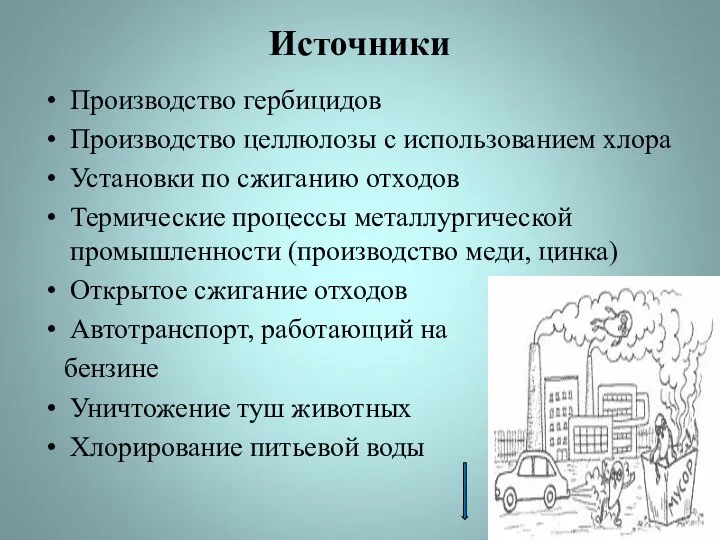 Источники

• Производство гербицидов
• Производство целлюлозы с использованием хлора
• Установки по сжиганию отходов
• Термические процессы металлургической промышленности (производство меди, цинка)
• Открытое сжигание отходов
• Автотранспорт, работающий на бензине
• Уничтожение туш животных
• Хлорирование питьевой воды

МУСОР